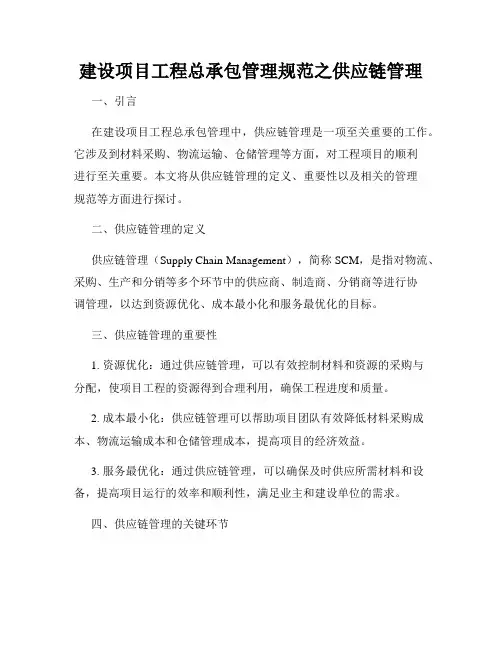 建设项目工程总承包管理规范之供应链管理

一、引言

在建设项目工程总承包管理中，供应链管理是一项至关重要的工作。它涉及到材料采购、物流运输、仓储管理等方面，对工程项目的顺利进行至关重要。本文将从供应链管理的定义、重要性以及相关的管理规范等方面进行探讨。

二、供应链管理的定义

供应链管理（Supply Chain Management），简称 SCM，是指对物流、采购、生产和分销等多个环节中的供应商、制造商、分销商等进行协调管理，以达到资源优化、成本最小化和服务最优化的目标。

三、供应链管理的重要性

1. 资源优化：通过供应链管理，可以有效控制材料和资源的采购与分配，使项目工程的资源得到合理利用，确保工程进度和质量。

2. 成本最小化：供应链管理可以帮助项目团队有效降低材料采购成本、物流运输成本和仓储管理成本，提高项目的经济效益。

3. 服务最优化：通过供应链管理，可以确保及时供应所需材料和设备，提高项目运行的效率和顺利性，满足业主和建设单位的需求。

四、供应链管理的关键环节